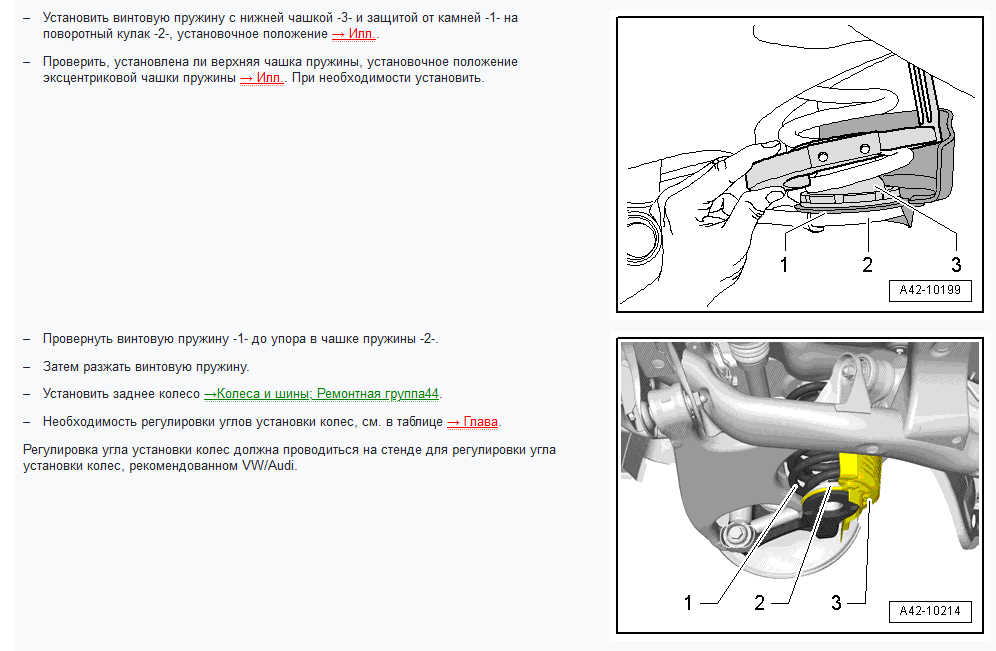 – Установить винтовую пружину с нижней чашкой -3- и защитой от камней -1- на поворотный кулак -2-, установочное положение → Илл..

– Проверить, установлена ли верхняя чашка пружины, установочное положение эксцентриковой чашки пружины → Илл.. При необходимости установить.

1 2 3

A42-10199

– Провернуть винтовую пружину -1- до упора в чашке пружины -2-.

– Затем разжать винтовую пружину.

– Установить заднее колесо →Колеса и шины; Ремонтная группа44.

– Необходимость регулировки углов установки колес, см. в таблице → Глава.

Регулировка угла установки колес должна проводиться на стенде для регулировки угла установки колес, рекомендованном VW/Audi.

1 2 3

A42-10214